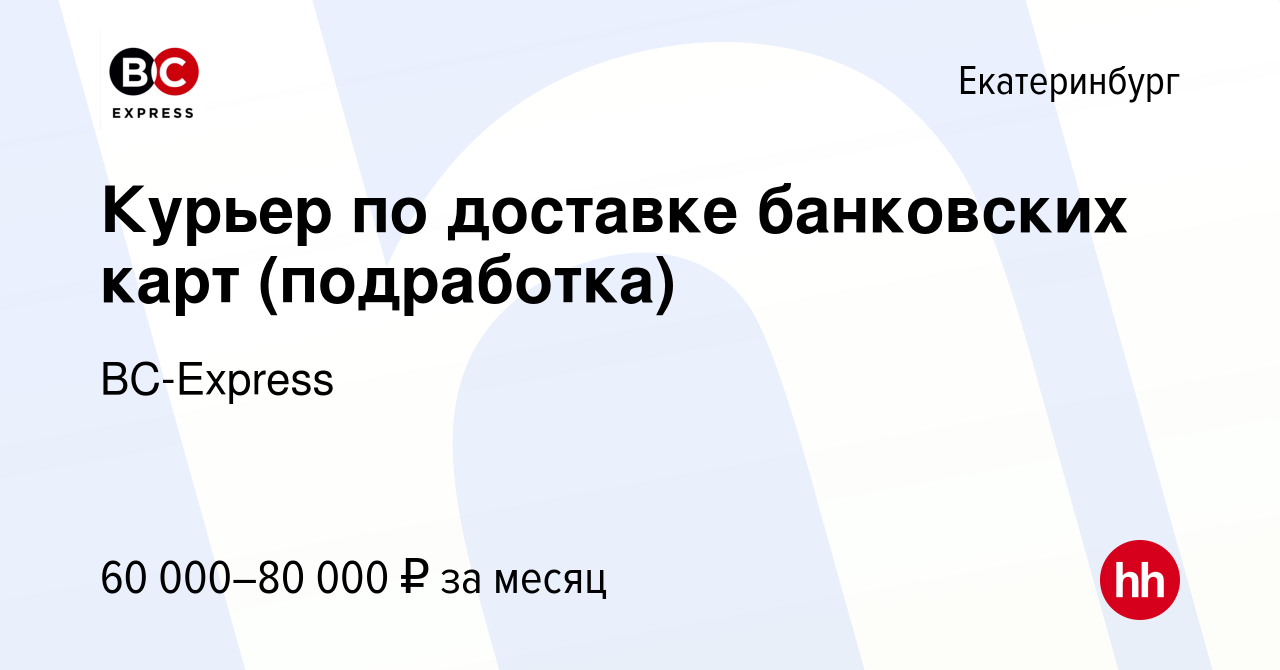 BC
EXPRESS

Екатеринбург

Курьер по доставке банковских карт (подработка)

BC-Express

60 000–80 000 ₽ за месяц

hh